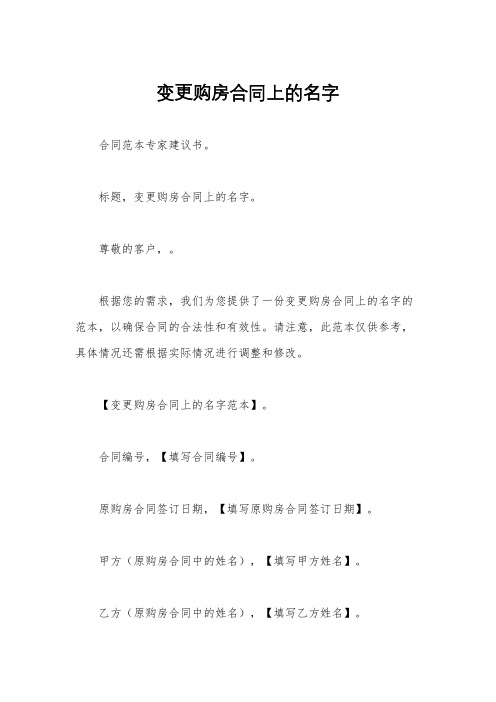 变更购房合同上的名字

合同范本专家建议书。

标题，变更购房合同上的名字。

尊敬的客户，。

根据您的需求，我们为您提供了一份变更购房合同上的名字的范本，以确保合同的合法性和有效性。请注意，此范本仅供参考，具体情况还需根据实际情况进行调整和修改。

【变更购房合同上的名字范本】。

合同编号，【填写合同编号】。

原购房合同签订日期，【填写原购房合同签订日期】。

甲方（原购房合同中的姓名），【填写甲方姓名】。

乙方（原购房合同中的姓名），【填写乙方姓名】。